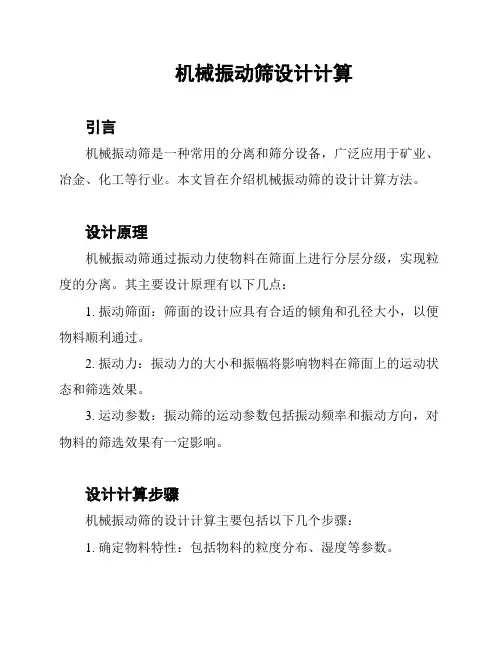 机械振动筛设计计算

引言

机械振动筛是一种常用的分离和筛分设备，广泛应用于矿业、冶金、化工等行业。本文旨在介绍机械振动筛的设计计算方法。

设计原理

机械振动筛通过振动力使物料在筛面上进行分层分级，实现粒度的分离。其主要设计原理有以下几点：

1. 振动筛面：筛面的设计应具有合适的倾角和孔径大小，以便物料顺利通过。

2. 振动力：振动力的大小和振幅将影响物料在筛面上的运动状态和筛选效果。

3. 运动参数：振动筛的运动参数包括振动频率和振动方向，对物料的筛选效果有一定影响。

设计计算步骤

机械振动筛的设计计算主要包括以下几个步骤：

1. 确定物料特性：包括物料的粒度分布、湿度等参数。